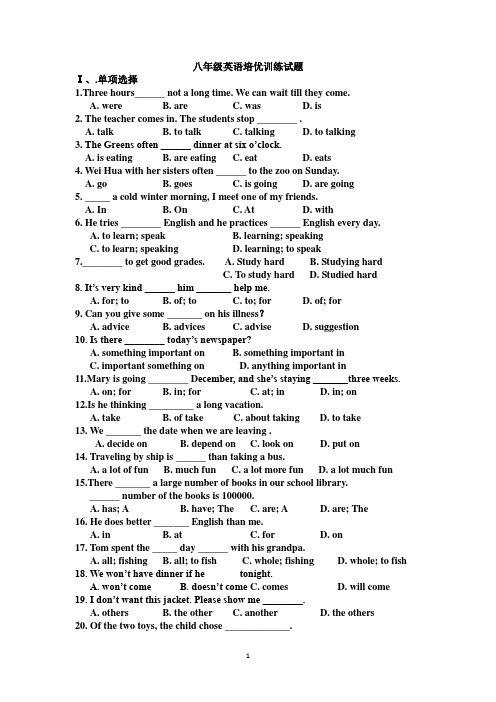 八年级英语培优训练试题

Ⅰ、单项选择

1.Three hours______ not a long time. We can wait till they come.
A. were B. are C. was D. is

2. The teacher comes in. The students stop ________ .
A. talk B. to talk C. talking D. to talking

3. The Greens often ______ dinner at six o'clock.
A. is eating B. are eating C. eat D. eats

4. Wei Hua with her sisters often ______ to the zoo on Sunday.
A. go B. goes C. is going D. are going

5. _____ a cold winter morning, I meet one of my friends.
A. In B. On C. At D. with

6. He tries ________ English and he practices ______ English every day.
A. to learn; speak B. learning; speaking
C. to learn; speaking D. learning; to speak

7.________ to get good grades. A. Study hard B. Studying hard
C. To study hard D. Studied hard

8. It's very kind ______ him _______ help me.
A. for; to B. of; to C. to; for D. of; for

9. Can you give some _______ on his illness?
A. advice B. advices C. advise D. suggestion

10. Is there ________ today's newspaper?
A. something important on B. something important in
C. important something on D. anything important in

11.Mary is going ________ December, and she's staying _______three weeks.
A. on; for B. in; for C. at; in D. in; on

12.Is he thinking _________ a long vacation.
A. take B. of take C. about taking D. to take

13. We _______ the date when we are leaving .
A. decide on B. depend on C. look on D. put on

14. Traveling by ship is ______ than taking a bus.
A. a lot of fun B. much fun C. a lot more fun D. a lot much fun

15.There _______ a large number of books in our school library.
______ number of the books is 100000.
A. has; A B. have; The C. are; A D. are; The

16. He does better _______ English than me.
A. in B. at C. for D. on

17. Tom spent the _____ day ______ with his grandpa.
A. all; fishing B. all; to fish C. whole; fishing D. whole; to fish

18. We won't have dinner if he tonight.
A. won't come B. doesn't come C. comes D. will come

19. I don't want this jacket. Please show me ________.
A. others B. the other C. another D. the others

20. Of the two toys, the child chose _____________.

1